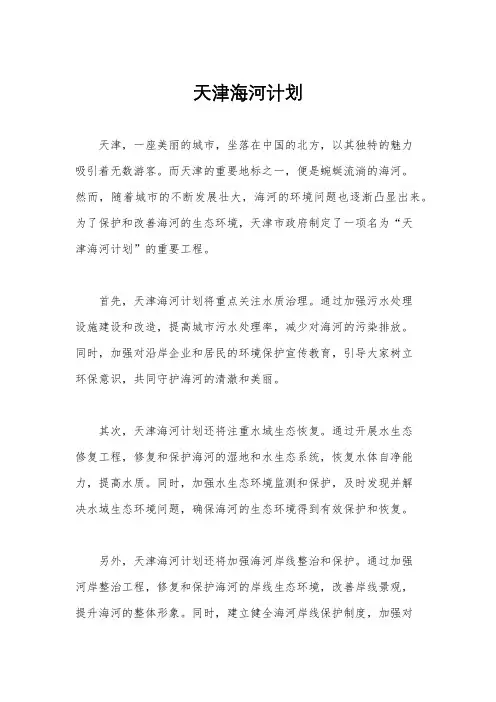 天津海河计划

天津，一座美丽的城市，坐落在中国的北方，以其独特的魅力吸引着无数游客。而天津的重要地标之一，便是蜿蜒流淌的海河。然而，随着城市的不断发展壮大，海河的环境问题也逐渐凸显出来。为了保护和改善海河的生态环境，天津市政府制定了一项名为“天津海河计划”的重要工程。

首先，天津海河计划将重点关注水质治理。通过加强污水处理设施建设和改造，提高城市污水处理率，减少对海河的污染排放。同时，加强对沿岸企业和居民的环境保护宣传教育，引导大家树立环保意识，共同守护海河的清澈和美丽。

其次，天津海河计划还将注重水域生态恢复。通过开展水生态修复工程，修复和保护海河的湿地和水生态系统，恢复水体自净能力，提高水质。同时，加强水生态环境监测和保护，及时发现并解决水域生态环境问题，确保海河的生态环境得到有效保护和恢复。

另外，天津海河计划还将加强海河岸线整治和保护。通过加强河岸整治工程，修复和保护海河的岸线生态环境，改善岸线景观，提升海河的整体形象。同时，建立健全海河岸线保护制度，加强对